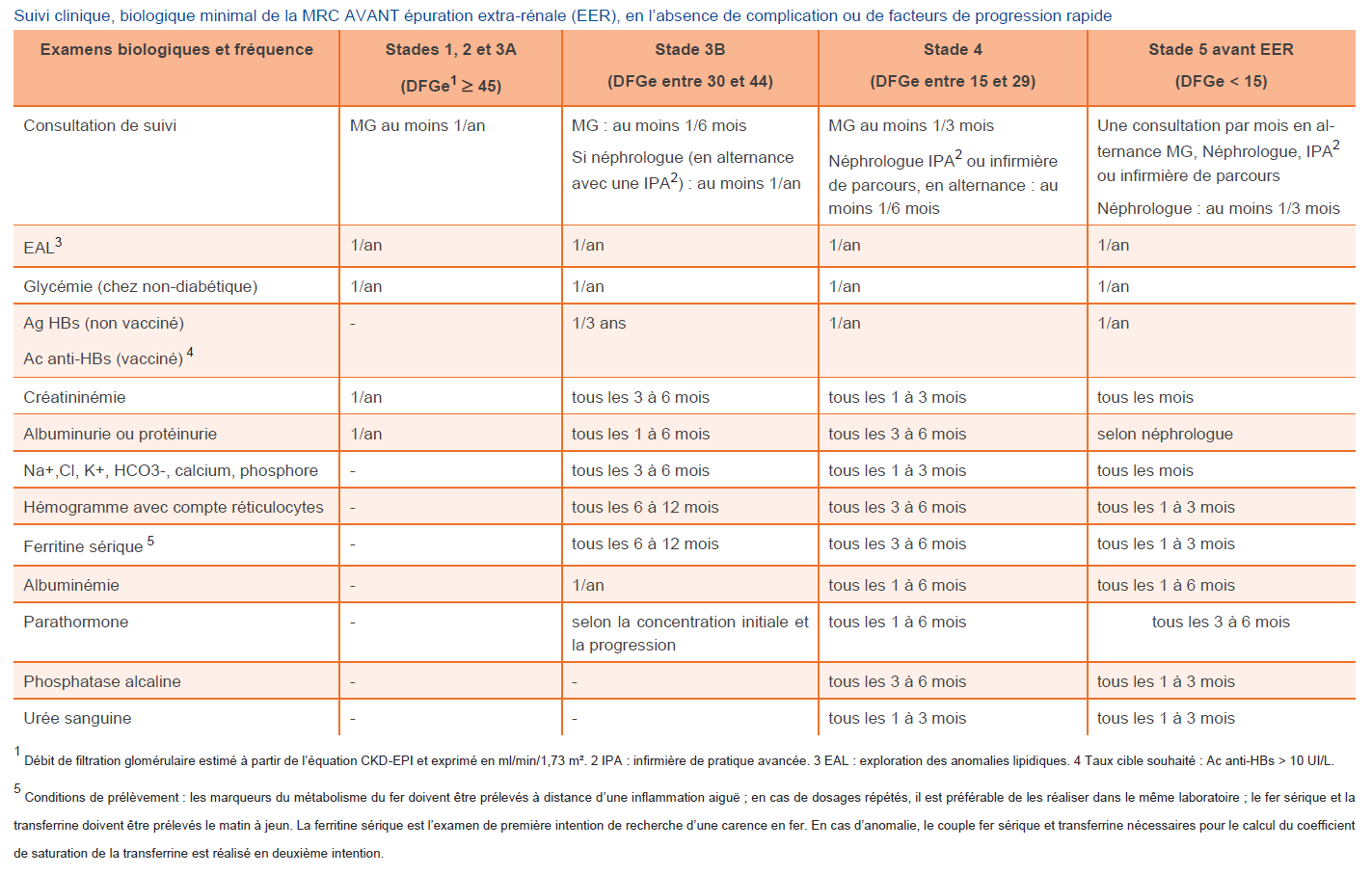 Suivi clinique, biologique minimal de la MRC AVANT épuration extra-rénale (EER), en l'absence de complication ou de facteurs de progression rapide

| Examens biologiques et fréquence | Stades 1, 2 et 3A (DFGe$^1$ ≥ 45) | Stade 3B (DFGe entre 30 et 44) | Stade 4 (DFGe entre 15 et 29) | Stade 5 avant EER (DFGe < 15) |
|---|---|---|---|---|
| Consultation de suivi | MG au moins 1/an | MG : au moins 1/6 mois Si néphrologue (en alternance avec une IPA$^2$) : au moins 1/an | MG au moins 1/3 mois Néphrologue IPA$^2$ ou infirmière de parcours, en alternance : au moins 1/6 mois | Une consultation par mois en alternance MG, Néphrologue, IPA$^2$ ou infirmière de parcours Néphrologue : au moins 1/3 mois |
| EAL$^3$ | 1/an | 1/an | 1/an | 1/an |
| Glycémie (chez non-diabétique) | 1/an | 1/an | 1/an | 1/an |
| Ag HBs (non vacciné) Ac anti-HBs (vacciné) $^4$ | - | 1/3 ans | 1/an | 1/an |
| Créatininémie | 1/an | tous les 3 à 6 mois | tous les 1 à 3 mois | tous les mois |
| Albuminurie ou protéinurie | 1/an | tous les 1 à 6 mois | tous les 3 à 6 mois | selon néphrologue |
| Na+,Cl, K+, HCO3-, calcium, phosphore | - | tous les 3 à 6 mois | tous les 1 à 3 mois | tous les mois |
| Hémogramme avec compte réticulocytes | - | tous les 6 à 12 mois | tous les 3 à 6 mois | tous les 1 à 3 mois |
| Ferritine sérique $^5$ | - | tous les 6 à 12 mois | tous les 3 à 6 mois | tous les 1 à 3 mois |
| Albuminémie | - | 1/an | tous les 1 à 6 mois | tous les 1 à 6 mois |
| Parathormone | - | selon la concentration initiale et la progression | tous les 1 à 6 mois | tous les 3 à 6 mois |
| Phosphatase alcaline | - | - | tous les 3 à 6 mois | tous les 1 à 3 mois |
| Urée sanguine | - | - | tous les 1 à 3 mois | tous les 1 à 3 mois |

$^1$ Débit de filtration glomérulaire estimé à partir de l'équation CKD-EPI et exprimé en ml/min/1,73 m². 2 IPA : infirmière de pratique avancée. 3 EAL : exploration des anomalies lipidiques. 4 Taux cible souhaité : Ac anti-HBs > 10 UI/L.

$^5$ Conditions de prélèvement : les marqueurs du métabolisme du fer doivent être prélevés à distance d'une inflammation aiguë ; en cas de dosages répétés, il est préférable de les réaliser dans le même laboratoire ; le fer sérique et la transferrine doivent être prélevés le matin à jeun. La ferritine sérique est l'examen de première intention de recherche d'une carence en fer. En cas d'anomalie, le couple fer sérique et transferrine nécessaires pour le calcul du coefficient de saturation de la transferrine est réalisé en deuxième intention.